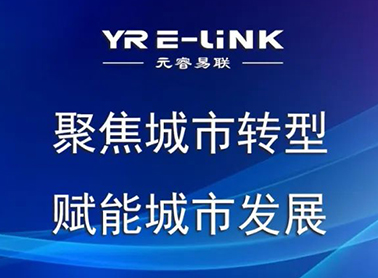 YR E-LiNK
元睿易联

聚焦城市转型

赋能城市发展